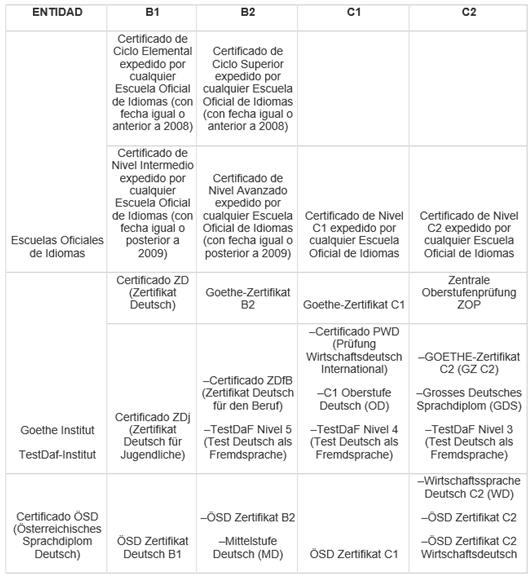 | ENTIDAD | B1 | B2 | C1 | C2 |
|---|---|---|---|---|
| Escuelas Oficiales de Idiomas | Certificado de Ciclo Elemental expedido por cualquier Escuela Oficial de Idiomas (con fecha igual o anterior a 2008) | Certificado de Ciclo Superior expedido por cualquier Escuela Oficial de Idiomas (con fecha igual o anterior a 2008) | | |
| | Certificado de Nivel Intermedio expedido por cualquier Escuela Oficial de Idiomas (con fecha igual o posterior a 2009) | Certificado de Nivel Avanzado expedido por cualquier Escuela Oficial de Idiomas (con fecha igual o posterior a 2009) | Certificado de Nivel C1 expedido por cualquier Escuela Oficial de Idiomas | Certificado de Nivel C2 expedido por cualquier Escuela Oficial de Idiomas |
| Goethe Institut TestDaf-Institut | Certificado ZD (Zertifikat Deutsch) | Goethe-Zertifikat B2 | Goethe-Zertifikat C1 | Zentrale Oberstufenprüfung ZOP |
| | Certificado ZDj (Zertifikat Deutsch für Jugendliche) | –Certificado ZDfB (Zertifikat Deutsch für den Beruf) –TestDaF Nivel 5 (Test Deutsch als Fremdsprache) | –Certificado PWD (Prüfung Wirtschaftsdeutsch International) –C1 Oberstufe Deutsch (OD) –TestDaF Nivel 4 (Test Deutsch als Fremdsprache) | –GOETHE-Zertifikat C2 (GZ C2) –Grosses Deutsches Sprachdiplom (GDS) –TestDaF Nivel 3 (Test Deutsch als Fremdsprache) |
| Certificado ÖSD (Österreichisches Sprachdiplom Deutsch) | ÖSD Zertifikat Deutsch B1 | –ÖSD Zertifikat B2 –Mittelstufe Deutsch (MD) | ÖSD Zertifikat C1 | –Wirtschaftssprache Deutsch C2 (WD) –ÖSD Zertifikat C2 –ÖSD Zertifikat C2 Wirtschaftsdeutsch |